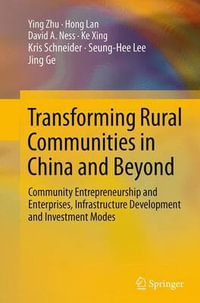 Ying Zhu · Hong Lan
David A. Ness · Ke Xing
Kris Schneider · Seung-Hee Lee
Jing Ge

Transforming Rural Communities in China and Beyond

Community Entrepreneurship and Enterprises, Infrastructure Development and Investment Modes

Springer